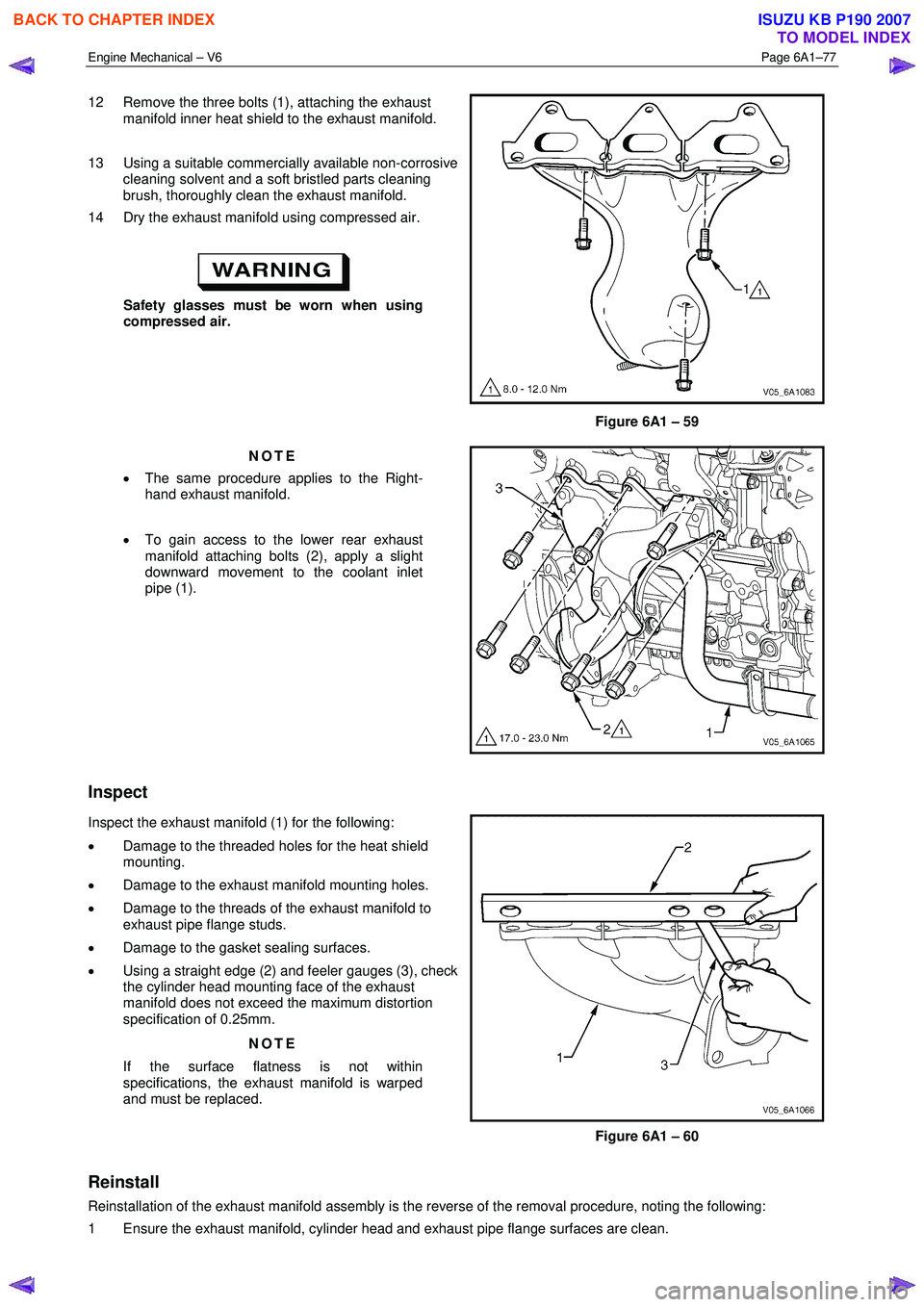 BACK TO CHAPTER INDEX

ISUZU KB P190 2007
TO MODEL INDEX

Engine Mechanical – V6

Page 6A1–77

12 Remove the three bolts (1), attaching the exhaust manifold inner heat shield to the exhaust manifold.

13 Using a suitable commercially available non-corrosive cleaning solvent and a soft bristled parts cleaning brush, thoroughly clean the exhaust manifold.

14 Dry the exhaust manifold using compressed air.

WARNING

Safety glasses must be worn when using compressed air.

1 1

1 8.0 - 12.0 Nm

V05_6A1083

Figure 6A1 – 59

NOTE

• The same procedure applies to the Right-hand exhaust manifold.

• To gain access to the lower rear exhaust manifold attaching bolts (2), apply a slight downward movement to the coolant inlet pipe (1).

3

2 1

1

1 17.0 - 23.0 Nm

V05_6A1065

Inspect

Inspect the exhaust manifold (1) for the following:

• Damage to the threaded holes for the heat shield mounting.

• Damage to the exhaust manifold mounting holes.

• Damage to the threads of the exhaust manifold to exhaust pipe flange studs.

• Damage to the gasket sealing surfaces.

• Using a straight edge (2) and feeler gauges (3), check the cylinder head mounting face of the exhaust manifold does not exceed the maximum distortion specification of 0.25mm.

NOTE

If the surface flatness is not within specifications, the exhaust manifold is warped and must be replaced.

2

1

3

V05_6A1066

Figure 6A1 – 60

Reinstall

Reinstallation of the exhaust manifold assembly is the reverse of the removal procedure, noting the following:

1 Ensure the exhaust manifold, cylinder head and exhaust pipe flange surfaces are clean.

carmanualsonline.info